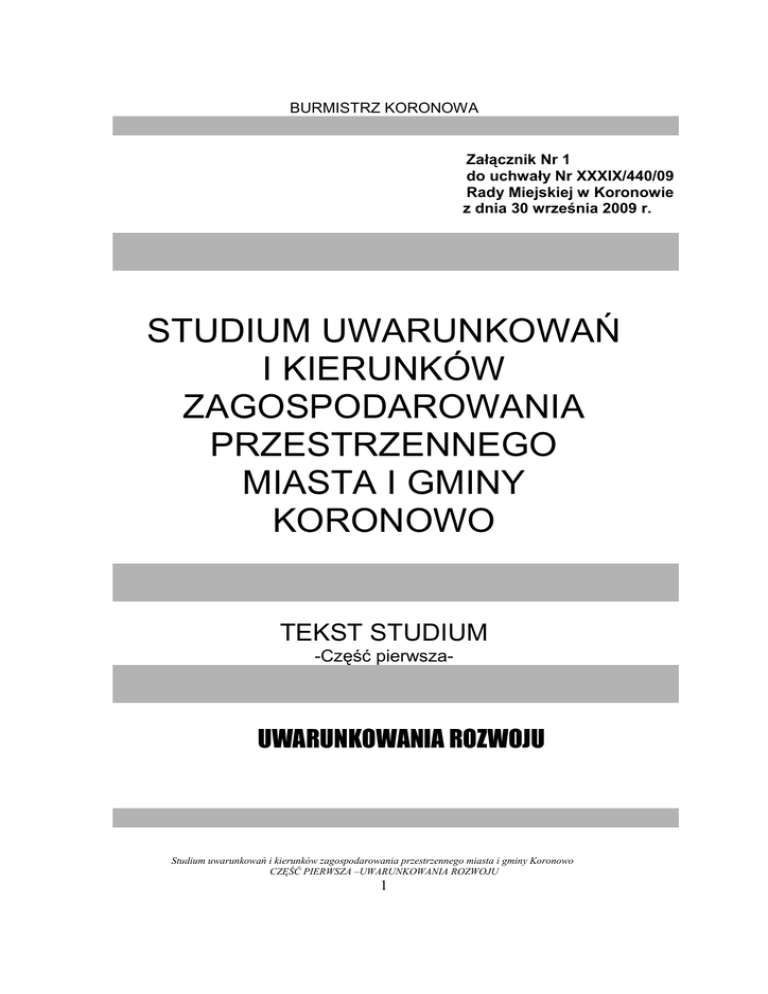 BURMISTRZ KORONOWA

Załącznik Nr 1
do uchwały Nr XXXIX/440/09
Rady Miejskiej w Koronowie
z dnia 30 września 2009 r.

STUDIUM UWARUNKOWAŃ I KIERUNKÓW ZAGOSPODAROWANIA PRZESTRZENNEGO MIASTA I GMINY KORONOWO

TEKST STUDIUM
-Część pierwsza-

UWARUNKOWANIA ROZWOJU

Studium uwarunkowań i kierunków zagospodarowania przestrzennego miasta i gminy Koronowo
CZĘŚĆ PIERWSZA –UWARUNKOWANIA ROZWOJU
1